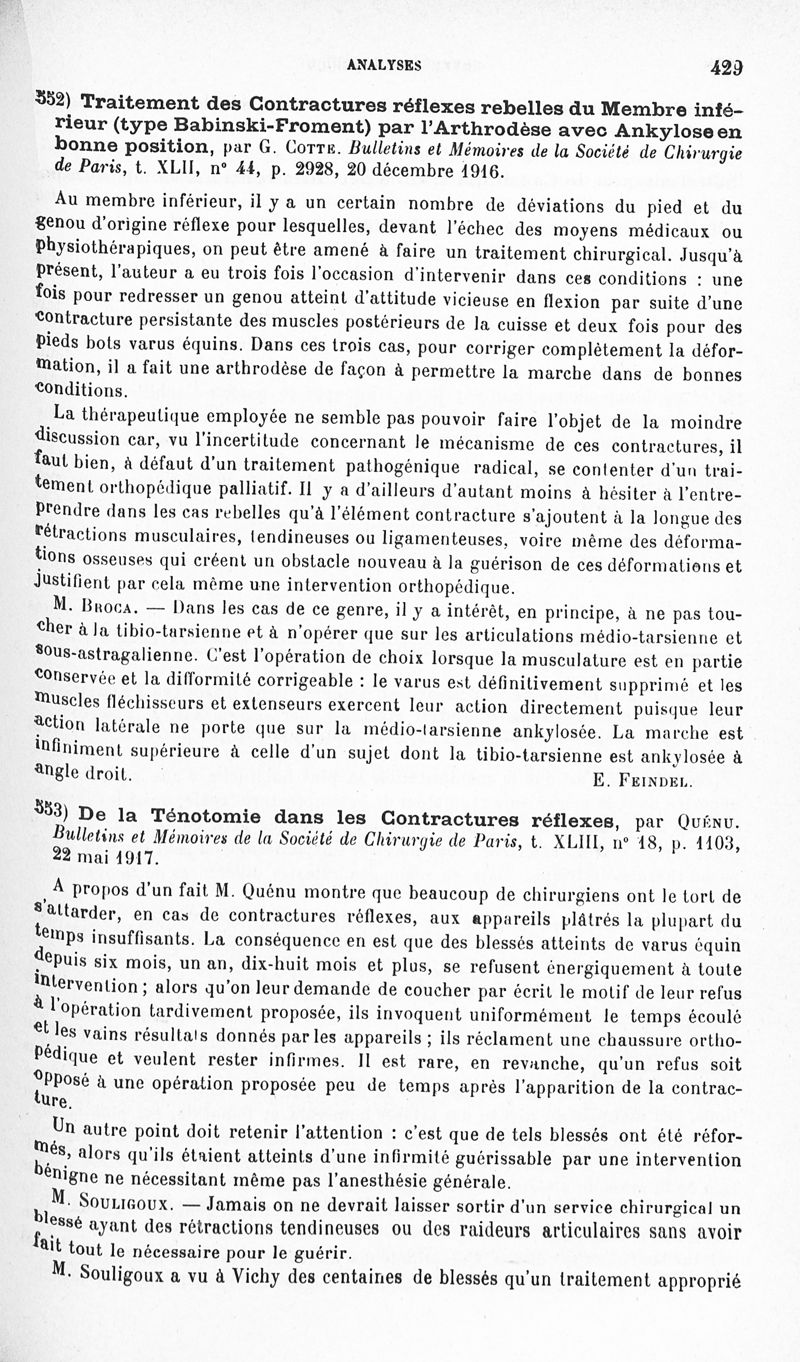 ANALYSES 429

552) Traitement des Contractures réflexes rebelles du Membre inférieur (type Babinski-Froment) par l'Arthrodèse avec Ankylose en bonne position, par G. Cotte. Bulletins et Mémoires de la Société de Chirurgie de Paris, t. XLII, n° 44, p. 2928, 20 décembre 1916.

Au membre inférieur, il y a un certain nombre de déviations du pied et du genou d'origine réflexe pour lesquelles, devant l'échec des moyens médicaux ou physiothérapiques, on peut être amené à faire un traitement chirurgical. Jusqu'à présent, l'auteur a eu trois fois l'occasion d'intervenir dans ces conditions : une fois pour redresser un genou atteint d'attitude vicieuse en flexion par suite d'une contracture persistante des muscles postérieurs de la cuisse et deux fois pour des pieds bots varus équins. Dans ces trois cas, pour corriger complètement la déformation, il a fait une arthrodèse de façon à permettre la marche dans de bonnes conditions.

La thérapeutique employée ne semble pas pouvoir faire l'objet de la moindre discussion car, vu l'incertitude concernant le mécanisme de ces contractures, il faut bien, à défaut d'un traitement pathogénique radical, se contenter d'un traitement orthopédique palliatif. Il y a d'ailleurs d'autant moins à hésiter à l'entreprendre dans les cas rebelles qu'à l'élément contracture s'ajoutent à la longue des rétractions musculaires, tendineuses ou ligamenteuses, voire même des déformations osseuses qui créent un obstacle nouveau à la guérison de ces déformations et justifient par cela même une intervention orthopédique.

M. Broca. — Dans les cas de ce genre, il y a intérêt, en principe, à ne pas toucher à la tibio-tarsienne et à n'opérer que sur les articulations médio-tarsienne et sous-astragalienne. C'est l'opération de choix lorsque la musculature est en partie conservée et la difformité corrigeable : le varus est définitivement supprimé et les muscles fléchisseurs et extenseurs exercent leur action directement puisque leur action latérale ne porte que sur la médio-tarsienne ankylosée. La marche est infiniment supérieure à celle d'un sujet dont la tibio-tarsienne est ankylosée à angle droit.

E. Feindel.

553) De la Ténotomie dans les Contractures réflexes, par Quénu. Bulletins et Mémoires de la Société de Chirurgie de Paris, t. XLIII, n° 18, p. 1103, 22 mai 1917.

A propos d'un fait M. Quénu montre que beaucoup de chirurgiens ont le tort de s'attarder, en cas de contractures réflexes, aux appareils plâtrés la plupart du temps insuffisants. La conséquence en est que des blessés atteints de varus équin depuis six mois, un an, dix-huit mois et plus, se refusent énergiquement à toute intervention ; alors qu'on leur demande de coucher par écrit le motif de leur refus à l'opération tardivement proposée, ils invoquent uniformément le temps écoulé et les vains résultats donnés par les appareils ; ils réclament une chaussure orthopédique et veulent rester infirmes. Il est rare, en revanche, qu'un refus soit opposé à une opération proposée peu de temps après l'apparition de la contracture.

Un autre point doit retenir l'attention : c'est que de tels blessés ont été réformés, alors qu'ils étaient atteints d'une infirmité guérissable par une intervention bénigne ne nécessitant même pas l'anesthésie générale.

M. Souligoux. — Jamais on ne devrait laisser sortir d'un service chirurgical un blessé ayant des rétractions tendineuses ou des raideurs articulaires sans avoir fait tout le nécessaire pour le guérir.

M. Souligoux a vu à Vichy des centaines de blessés qu'un traitement approprié